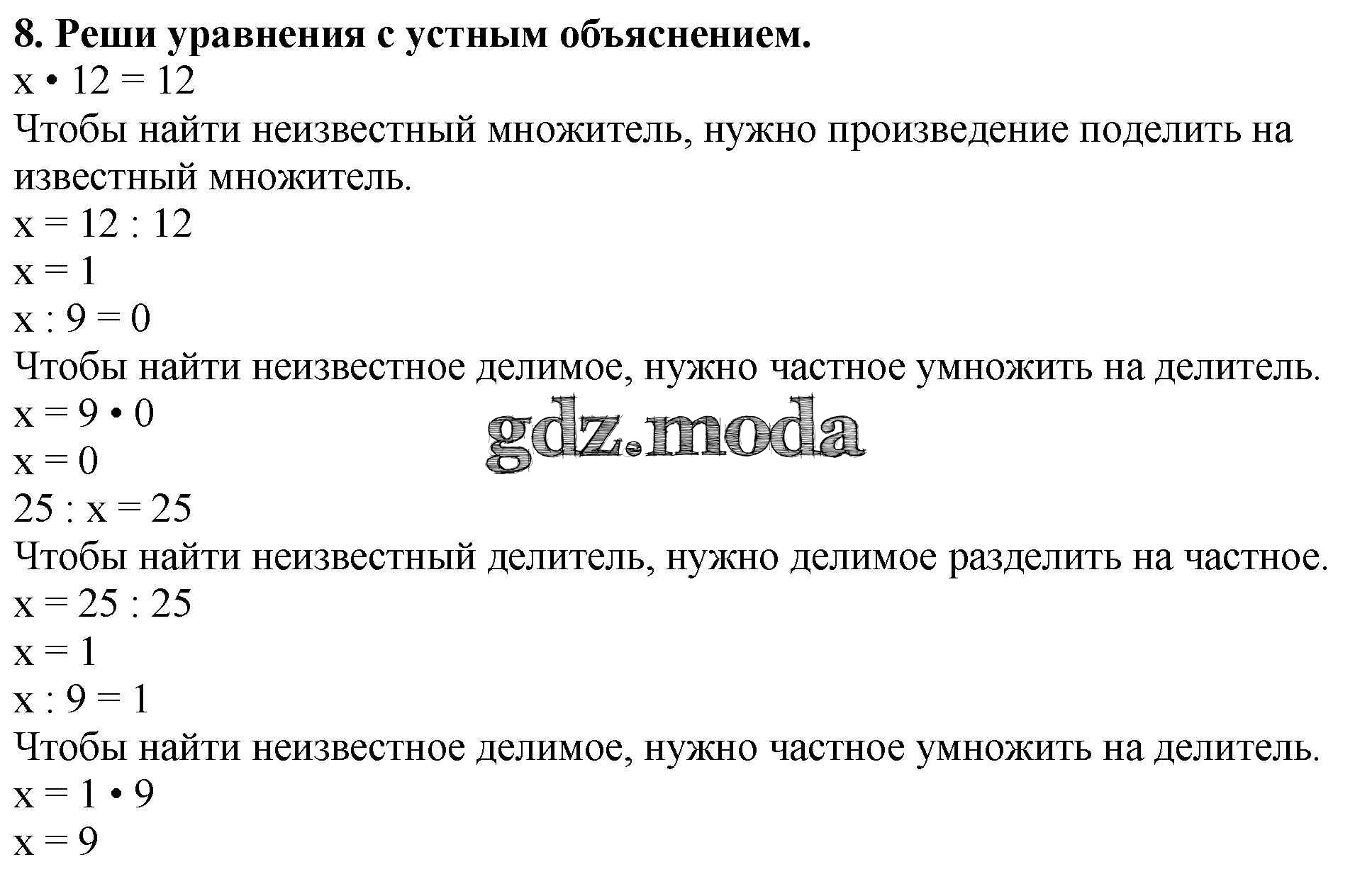 8. Реши уравнения с устным объяснением.

$x \cdot 12 = 12$

Чтобы найти неизвестный множитель, нужно произведение поделить на известный множитель.

$x = 12 : 12$

$x = 1$

$x : 9 = 0$

Чтобы найти неизвестное делимое, нужно частное умножить на делитель.

$x = 9 \cdot 0$

gdz.moda

$x = 0$

$25 : x = 25$

Чтобы найти неизвестный делитель, нужно делимое разделить на частное.

$x = 25 : 25$

$x = 1$

$x : 9 = 1$

Чтобы найти неизвестное делимое, нужно частное умножить на делитель.

$x = 1 \cdot 9$

$x = 9$